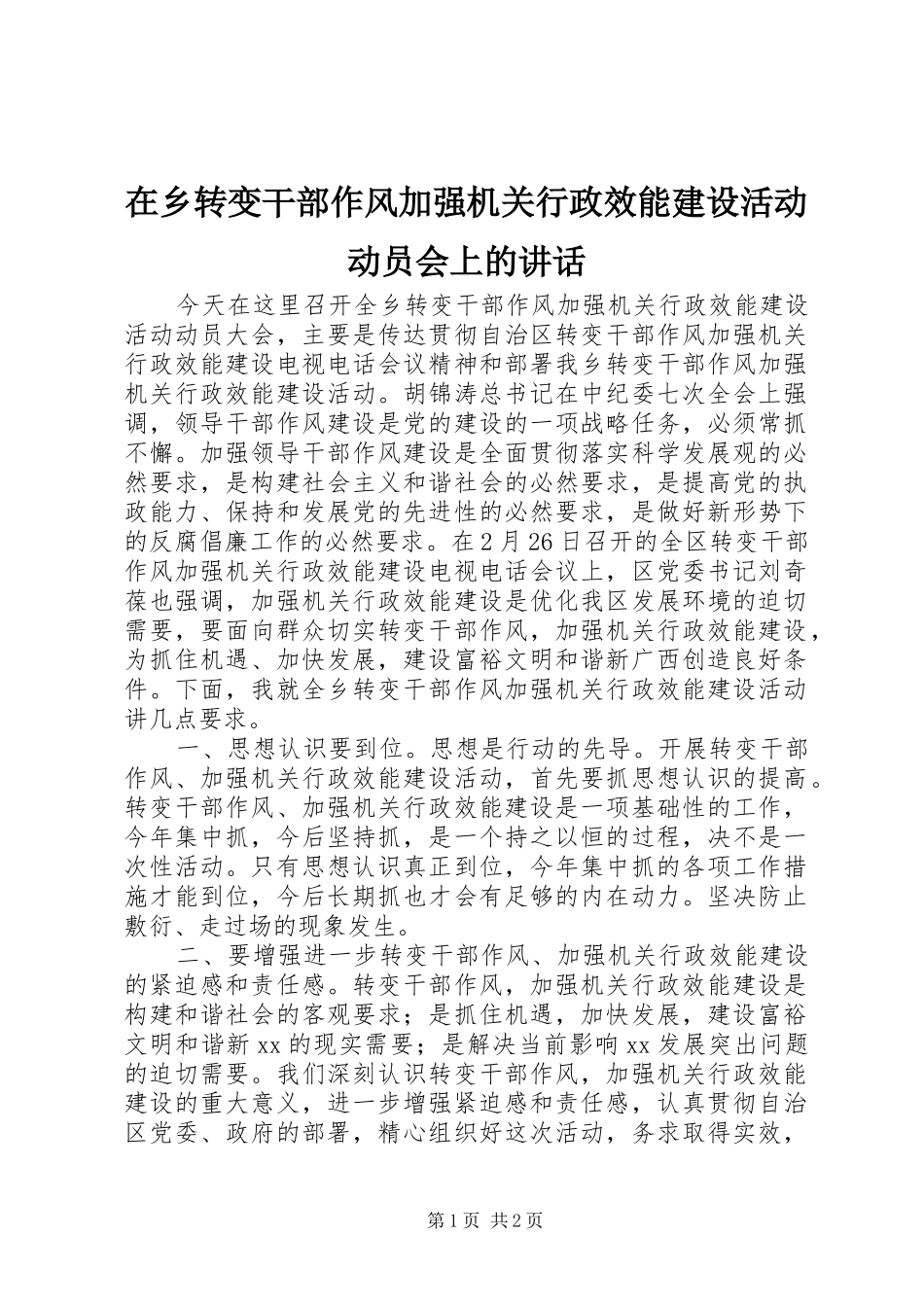 在乡转变干部作风加强机关行政效能建设活动动员会上的讲话

今天在这里召开全乡转变干部作风加强机关行政效能建设活动动员大会，主要是传达贯彻自治区转变干部作风加强机关行政效能建设电视电话会议精神和部署我乡转变干部作风加强机关行政效能建设活动。胡锦涛总书记在中纪委七次全会上强调，领导干部作风建设是党的建设的一项战略任务，必须常抓不懈。加强领导干部作风建设是全面贯彻落实科学发展观的必然要求，是构建社会主义和谐社会的必然要求，是提高党的执政能力、保持和发展党的先进性的必然要求，是做好新形势下的反腐倡廉工作的必然要求。在2月26日召开的全区转变干部作风加强机关行政效能建设电视电话会议上，区党委书记刘奇葆也强调，加强机关行政效能建设是优化我区发展环境的迫切需要，要面向群众切实转变干部作风，加强机关行政效能建设，为抓住机遇、加快发展，建设富裕文明和谐新广西创造良好条件。下面，我就全乡转变干部作风加强机关行政效能建设活动讲几点要求。

一、思想认识要到位。思想是行动的先导。开展转变干部作风、加强机关行政效能建设活动，首先要抓思想认识的提高。转变干部作风、加强机关行政效能建设是一项基础性的工作，今年集中抓，今后坚持抓，是一个持之以恒的过程，决不是一次性活动。只有思想认识真正到位，今年集中抓的各项工作措施才能到位，今后长期抓也才会有足够的内在动力。坚决防止敷衍、走过场的现象发生。

二、要增强进一步转变干部作风、加强机关行政效能建设的紧迫感和责任感。转变干部作风，加强机关行政效能建设是构建和谐社会的客观要求；是抓住机遇，加快发展，建设富裕文明和谐新xx的现实需要；是解决当前影响xx发展突出问题的迫切需要。我们深刻认识转变干部作风，加强机关行政效能建设的重大意义，进一步增强紧迫感和责任感，认真贯彻自治区党委、政府的部署，精心组织好这次活动，务求取得实效，

第1页 共2页